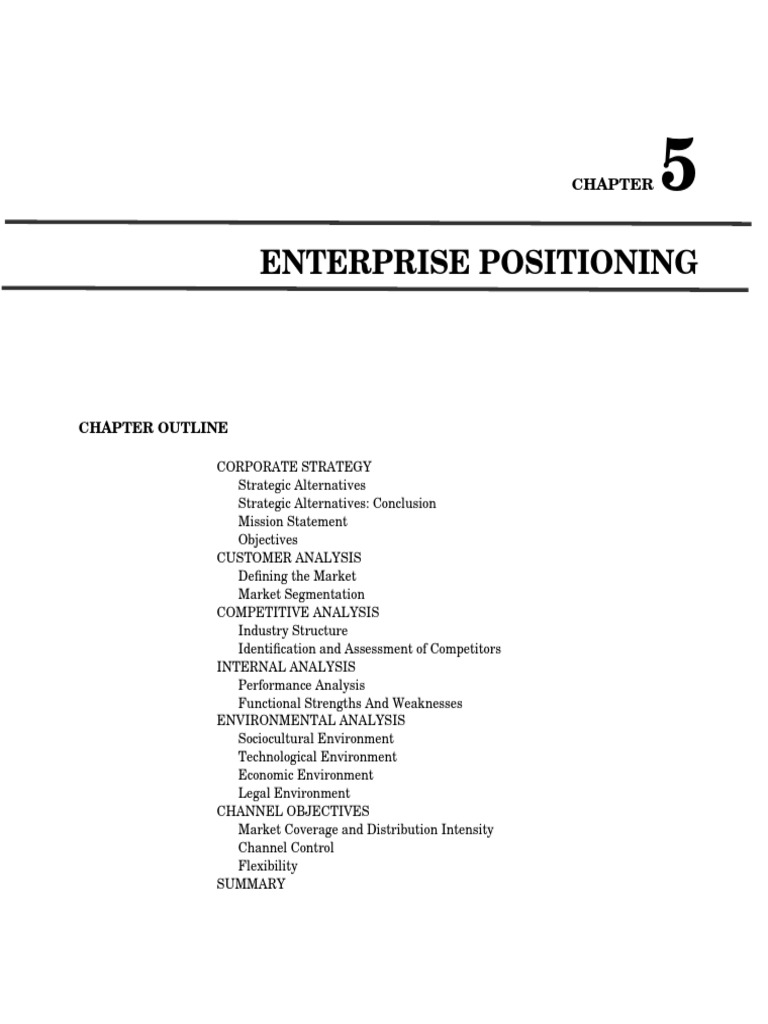 CHAPTER 5

ENTERPRISE POSITIONING

CHAPTER OUTLINE

CORPORATE STRATEGY
Strategic Alternatives
Strategic Alternatives: Conclusion
Mission Statement
Objectives
CUSTOMER ANALYSIS
Defining the Market
Market Segmentation
COMPETITIVE ANALYSIS
Industry Structure
Identification and Assessment of Competitors
INTERNAL ANALYSIS
Performance Analysis
Functional Strengths And Weaknesses
ENVIRONMENTAL ANALYSIS
Sociocultural Environment
Technological Environment
Economic Environment
Legal Environment
CHANNEL OBJECTIVES
Market Coverage and Distribution Intensity
Channel Control
Flexibility
SUMMARY